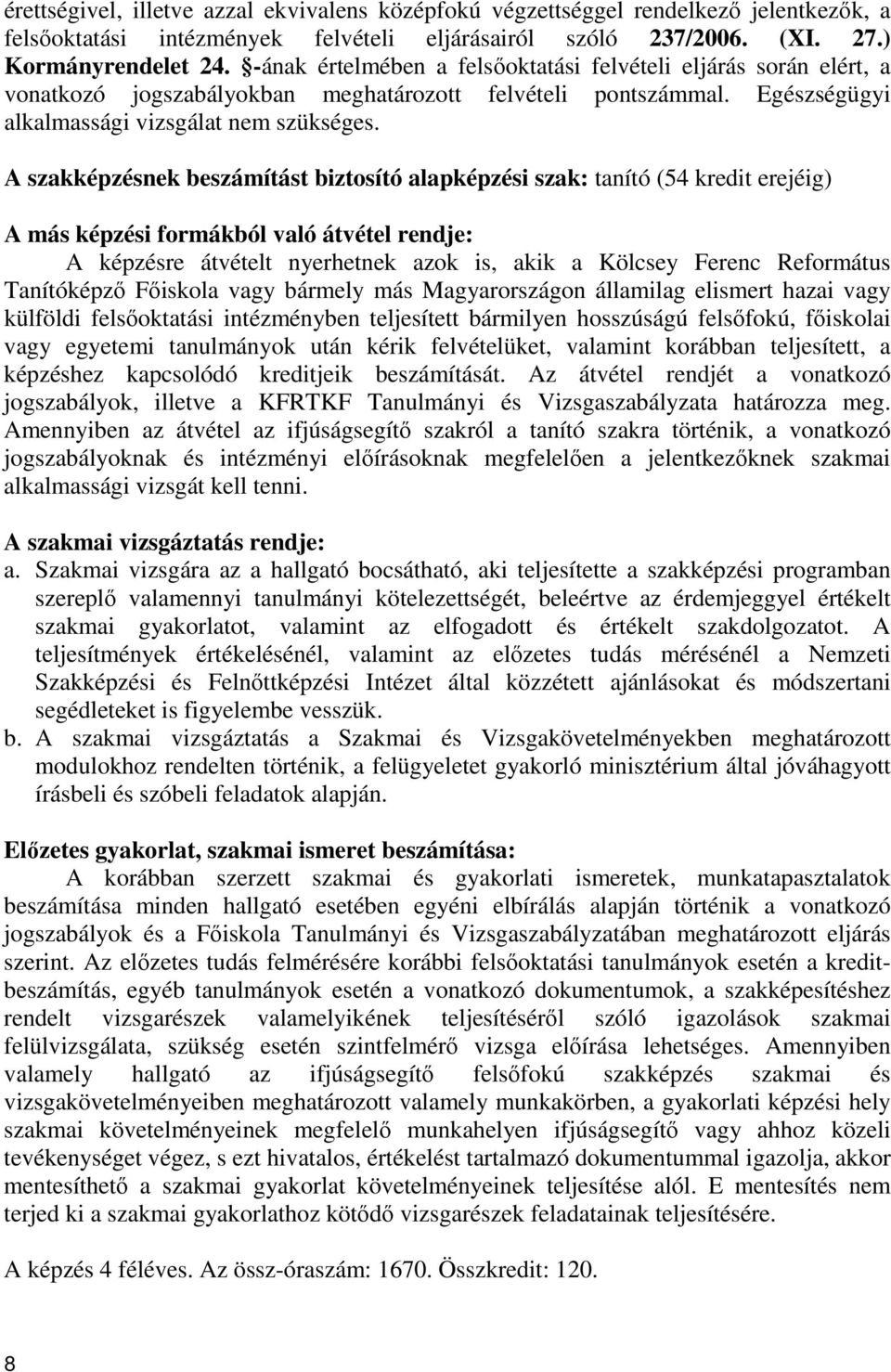 érettségivel, illetve azzal ekvivalens középfokú végzettséggel rendelkező jelentkezők, a felsőoktatási intézmények felvételi eljárásairól szóló 237/2006. (XI. 27.) Kormányrendelet 24. §-ának értelmében a felsőoktatási felvételi eljárás során elért, a vonatkozó jogszabályokban meghatározott felvételi pontszámmal. Egészségügyi alkalmassági vizsgálat nem szükséges.

A szakképzésnek beszámítást biztosító alapképzési szak: tanító (54 kredit erejéig)

A más képzési formákból való átvétel rendje:
A képzésre átvételt nyerhetnek azok is, akik a Kölcsey Ferenc Református Tanítóképző Főiskola vagy bármely más Magyarországon államilag elismert hazai vagy külföldi felsőoktatási intézményben teljesített bármilyen hosszúságú felsőfokú, főiskolai vagy egyetemi tanulmányok után kérik felvételüket, valamint korábban teljesített, a képzéshez kapcsolódó kreditjeik beszámítását. Az átvétel rendjét a vonatkozó jogszabályok, illetve a KFRTKF Tanulmányi és Vizsgaszabályzata határozza meg. Amennyiben az átvétel az ifjúságsegítő szakról a tanító szakra történik, a vonatkozó jogszabályoknak és intézményi előírásoknak megfelelően a jelentkezőknek szakmai alkalmassági vizsgát kell tenni.

A szakmai vizsgáztatás rendje:
a. Szakmai vizsgára az a hallgató bocsátható, aki teljesítette a szakképzési programban szereplő valamennyi tanulmányi kötelezettségét, beleértve az érdemjeggyel értékelt szakmai gyakorlatot, valamint az elfogadott és értékelt szakdolgozatot. A teljesítmények értékelésénél, valamint az előzetes tudás mérésénél a Nemzeti Szakképzési és Felnőttképzési Intézet által közzétett ajánlásokat és módszertani segédleteket is figyelembe vesszük.
b. A szakmai vizsgáztatás a Szakmai és Vizsgakövetelményekben meghatározott modulokhoz rendelten történik, a felügyeletet gyakorló minisztérium által jóváhagyott írásbeli és szóbeli feladatok alapján.

Előzetes gyakorlat, szakmai ismeret beszámítása:
A korábban szerzett szakmai és gyakorlati ismeretek, munkatapasztalatok beszámítása minden hallgató esetében egyéni elbírálás alapján történik a vonatkozó jogszabályok és a Főiskola Tanulmányi és Vizsgaszabályzatában meghatározott eljárás szerint. Az előzetes tudás felmérésére korábbi felsőoktatási tanulmányok esetén a kreditbeszámítás, egyéb tanulmányok esetén a vonatkozó dokumentumok, a szakképesítéshez rendelt vizsgarészek valamelyikének teljesítéséről szóló igazolások szakmai felülvizsgálata, szükség esetén szintfelmérő vizsga előírása lehetséges. Amennyiben valamely hallgató az ifjúságsegítő felsőfokú szakképzés szakmai és vizsgakövetelményeiben meghatározott valamely munkakörben, a gyakorlati képzési hely szakmai követelményeinek megfelelő munkahelyen ifjúságsegítő vagy ahhoz közeli tevékenységet végez, s ezt hivatalos, értékelést tartalmazó dokumentummal igazolja, akkor mentesíthető a szakmai gyakorlat követelményeinek teljesítése alól. E mentesítés nem terjed ki a szakmai gyakorlathoz kötődő vizsgarészek feladatainak teljesítésére.

A képzés 4 féléves. Az össz-óraszám: 1670. Összkredit: 120.

8